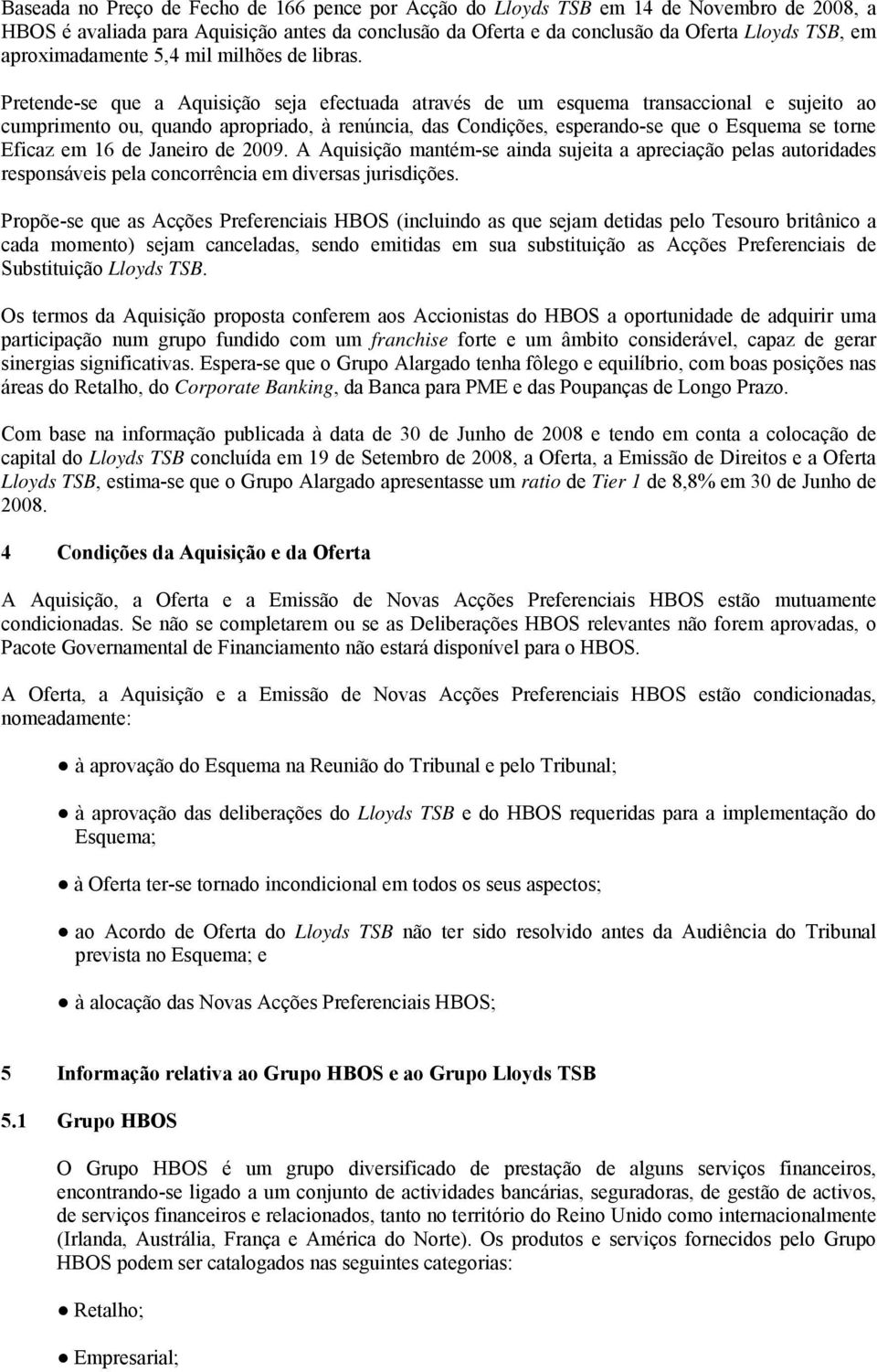 Baseada no Preço de Fecho de 166 pence por Acção do Lloyds TSB em 14 de Novembro de 2008, a HBOS é avaliada para Aquisição antes da conclusão da Oferta e da conclusão da Oferta Lloyds TSB, em aproximadamente 5,4 mil milhões de libras.

Pretende-se que a Aquisição seja efectuada através de um esquema transaccional e sujeito ao cumprimento ou, quando apropriado, à renúncia, das Condições, esperando-se que o Esquema se torne Eficaz em 16 de Janeiro de 2009. A Aquisição mantém-se ainda sujeita a apreciação pelas autoridades responsáveis pela concorrência em diversas jurisdições.

Propõe-se que as Acções Preferenciais HBOS (incluindo as que sejam detidas pelo Tesouro britânico a cada momento) sejam canceladas, sendo emitidas em sua substituição as Acções Preferenciais de Substituição Lloyds TSB.

Os termos da Aquisição proposta conferem aos Accionistas do HBOS a oportunidade de adquirir uma participação num grupo fundido com um franchise forte e um âmbito considerável, capaz de gerar sinergias significativas. Espera-se que o Grupo Alargado tenha fôlego e equilíbrio, com boas posições nas áreas do Retalho, do Corporate Banking, da Banca para PME e das Poupanças de Longo Prazo.

Com base na informação publicada à data de 30 de Junho de 2008 e tendo em conta a colocação de capital do Lloyds TSB concluída em 19 de Setembro de 2008, a Oferta, a Emissão de Direitos e a Oferta Lloyds TSB, estima-se que o Grupo Alargado apresentasse um ratio de Tier 1 de 8,8% em 30 de Junho de 2008.

4 Condições da Aquisição e da Oferta

A Aquisição, a Oferta e a Emissão de Novas Acções Preferenciais HBOS estão mutuamente condicionadas. Se não se completarem ou se as Deliberações HBOS relevantes não forem aprovadas, o Pacote Governamental de Financiamento não estará disponível para o HBOS.

A Oferta, a Aquisição e a Emissão de Novas Acções Preferenciais HBOS estão condicionadas, nomeadamente:

● à aprovação do Esquema na Reunião do Tribunal e pelo Tribunal;

● à aprovação das deliberações do Lloyds TSB e do HBOS requeridas para a implementação do Esquema;

● à Oferta ter-se tornado incondicional em todos os seus aspectos;

● ao Acordo de Oferta do Lloyds TSB não ter sido resolvido antes da Audiência do Tribunal prevista no Esquema; e

● à alocação das Novas Acções Preferenciais HBOS;

5 Informação relativa ao Grupo HBOS e ao Grupo Lloyds TSB

5.1 Grupo HBOS

O Grupo HBOS é um grupo diversificado de prestação de alguns serviços financeiros, encontrando-se ligado a um conjunto de actividades bancárias, seguradoras, de gestão de activos, de serviços financeiros e relacionados, tanto no território do Reino Unido como internacionalmente (Irlanda, Austrália, França e América do Norte). Os produtos e serviços fornecidos pelo Grupo HBOS podem ser catalogados nas seguintes categorias:

● Retalho;

● Empresarial;